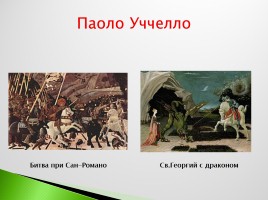 Паоло Уччелло

Битва при Сан-Романо

Св.Георгий с драконом